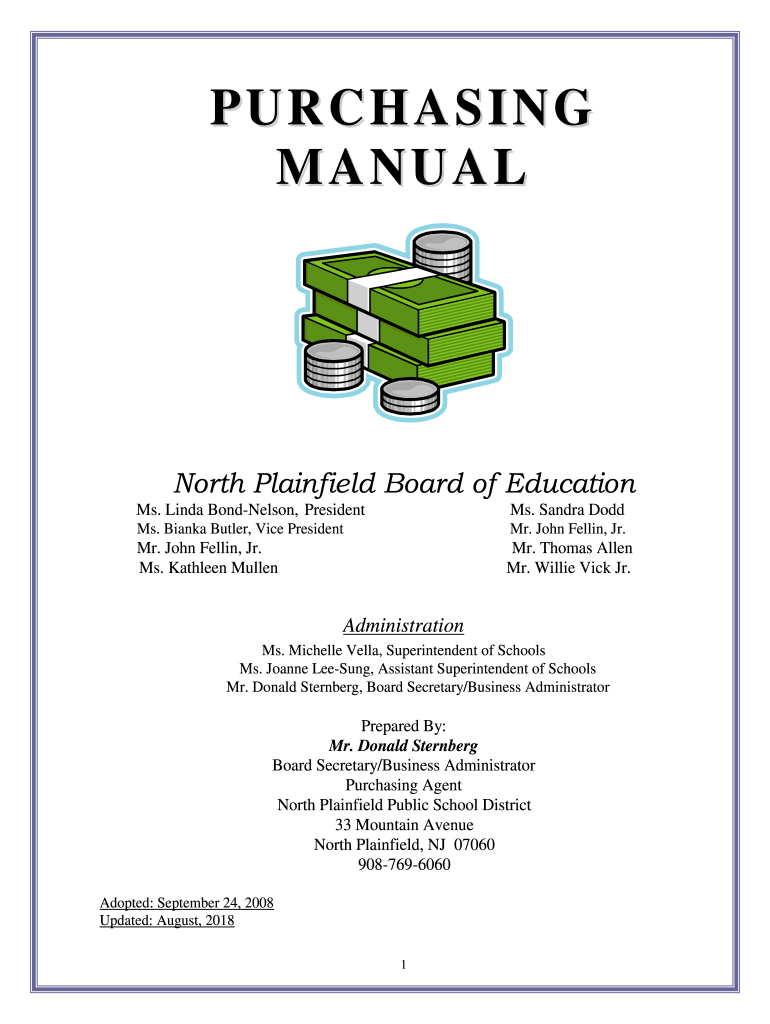 PURCHASING MANUAL

North Plainfield Board of Education

Ms. Linda Bond-Nelson, President
Ms. Bianka Butler, Vice President
Mr. John Fellin, Jr.
Ms. Kathleen Mullen

Ms. Sandra Dodd
Mr. John Fellin, Jr.
Mr. Thomas Allen
Mr. Willie Vick Jr.

Administration

Ms. Michelle Vella, Superintendent of Schools
Ms. Joanne Lee-Sung, Assistant Superintendent of Schools
Mr. Donald Sternberg, Board Secretary/Business Administrator

Prepared By:
Mr. Donald Sternberg
Board Secretary/Business Administrator
Purchasing Agent
North Plainfield Public School District
33 Mountain Avenue
North Plainfield, NJ 07060
908-769-6060

Adopted: September 24, 2008
Updated: August, 2018

1